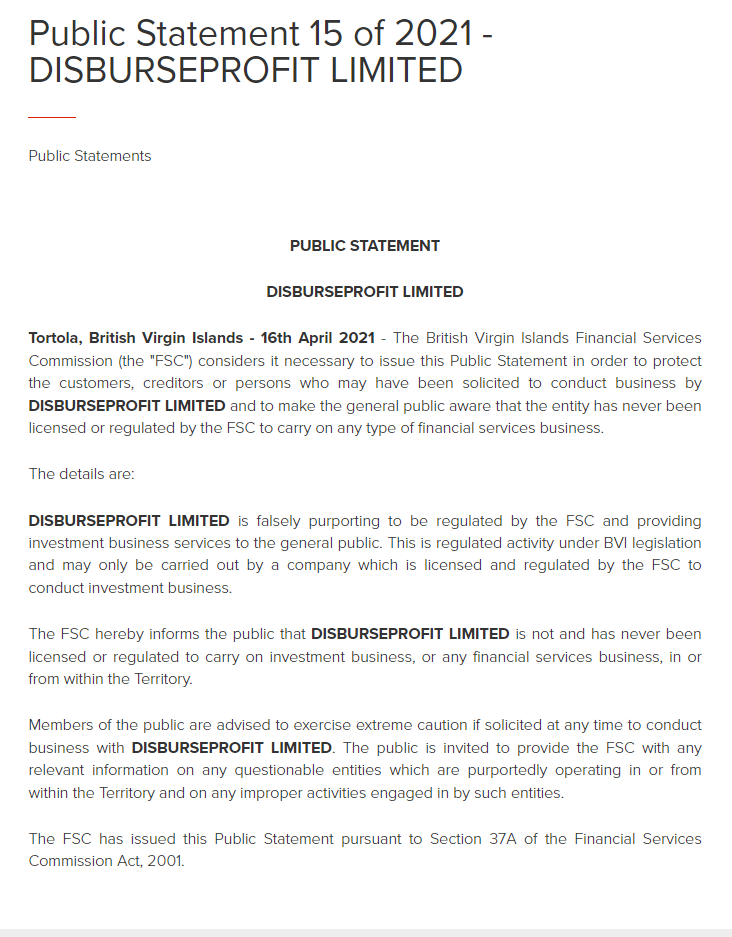 Public Statement 15 of 2021 - DISBURSEPROFIT LIMITED

Public Statements

PUBLIC STATEMENT

DISBURSEPROFIT LIMITED

Tortola, British Virgin Islands - 16th April 2021 - The British Virgin Islands Financial Services Commission (the "FSC") considers it necessary to issue this Public Statement in order to protect the customers, creditors or persons who may have been solicited to conduct business by DISBURSEPROFIT LIMITED and to make the general public aware that the entity has never been licensed or regulated by the FSC to carry on any type of financial services business.

The details are:

DISBURSEPROFIT LIMITED is falsely purporting to be regulated by the FSC and providing investment business services to the general public. This is regulated activity under BVI legislation and may only be carried out by a company which is licensed and regulated by the FSC to conduct investment business.

The FSC hereby informs the public that DISBURSEPROFIT LIMITED is not and has never been licensed or regulated to carry on investment business, or any financial services business, in or from within the Territory.

Members of the public are advised to exercise extreme caution if solicited at any time to conduct business with DISBURSEPROFIT LIMITED. The public is invited to provide the FSC with any relevant information on any questionable entities which are purportedly operating in or from within the Territory and on any improper activities engaged in by such entities.

The FSC has issued this Public Statement pursuant to Section 37A of the Financial Services Commission Act, 2001.